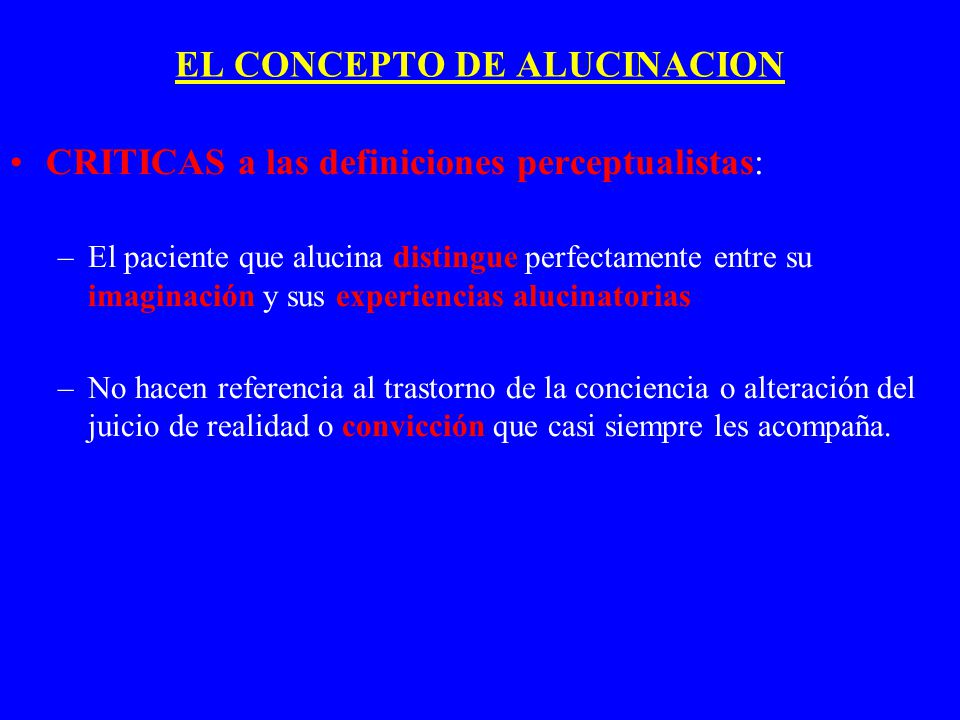 EL CONCEPTO DE ALUCINACION

• CRITICAS a las definiciones perceptualistas:

– El paciente que alucina distingue perfectamente entre su imaginación y sus experiencias alucinatorias

– No hacen referencia al trastorno de la conciencia o alteración del juicio de realidad o convicción que casi siempre les acompaña.